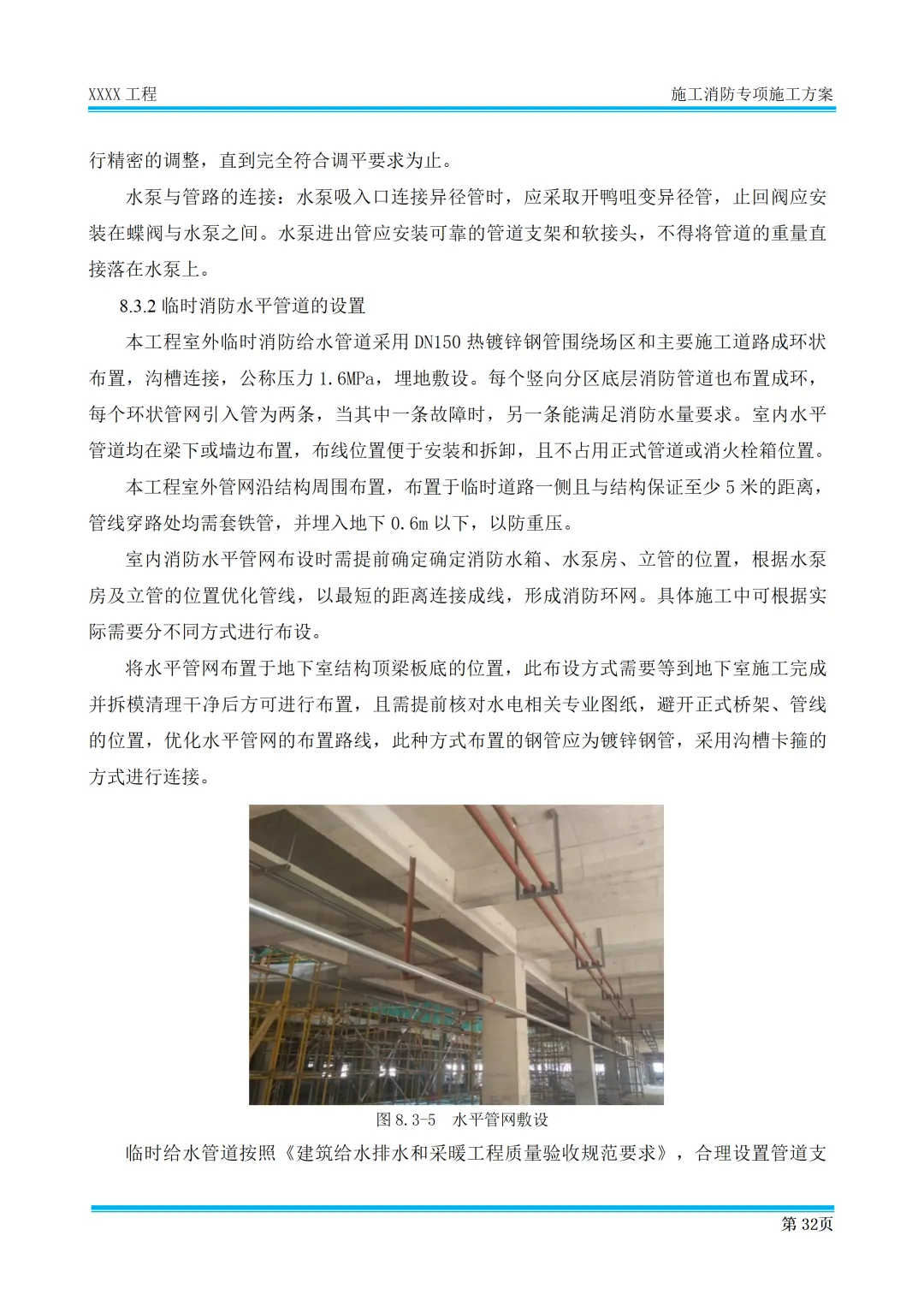 XXXX 工程

施工消防专项施工方案

行精密的调整，直到完全符合调平要求为止。

水泵与管路的连接：水泵吸入口连接异径管时，应采取开鸭咀变异径管，止回阀应安装在蝶阀与水泵之间。水泵进出管应安装可靠的管道支架和软接头，不得将管道的重量直接落在水泵上。

8.3.2 临时消防水平管道的设置

本工程室外临时消防给水管道采用 DN150 热镀锌钢管围绕场区和主要施工道路成环状布置，沟槽连接，公称压力 1.6MPa，埋地敷设。每个竖向分区底层消防管道也布置成环，每个环状管网引入管为两条，当其中一条故障时，另一条能满足消防水量要求。室内水平管道均在梁下或墙边布置，布线位置便于安装和拆卸，且不占用正式管道或消火栓箱位置。

本工程室外管网沿结构周围布置，布置于临时道路一侧且与结构保证至少 5 米的距离，管线穿路处均需套铁管，并埋入地下 0.6m 以下，以防重压。

室内消防水平管网布设时需提前确定确定消防水箱、水泵房、立管的位置，根据水泵房及立管的位置优化管线，以最短的距离连接成线，形成消防环网。具体施工中可根据实际需要分不同方式进行布设。

将水平管网布置于地下室结构顶梁板底的位置，此布设方式需要等到地下室施工完成并拆模清理干净后方可进行布置，且需提前核对水电相关专业图纸，避开正式桥架、管线的位置，优化水平管网的布置路线，此种方式布置的钢管应为镀锌钢管，采用沟槽卡箍的方式进行连接。

图 8.3-5　水平管网敷设

临时给水管道按照《建筑给水排水和采暖工程质量验收规范要求》，合理设置管道支

第 32页